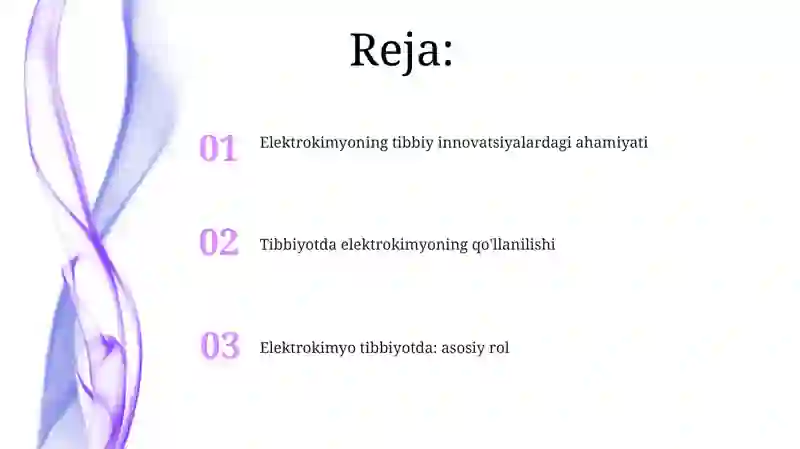 Reja:

01 Elektrokimyoning tibbiy innovatsiyalardagi ahamiyati

02 Tibbiyotda elektrokimyoning qo'llanilishi

03 Elektrokimyo tibbiyotda: asosiy rol